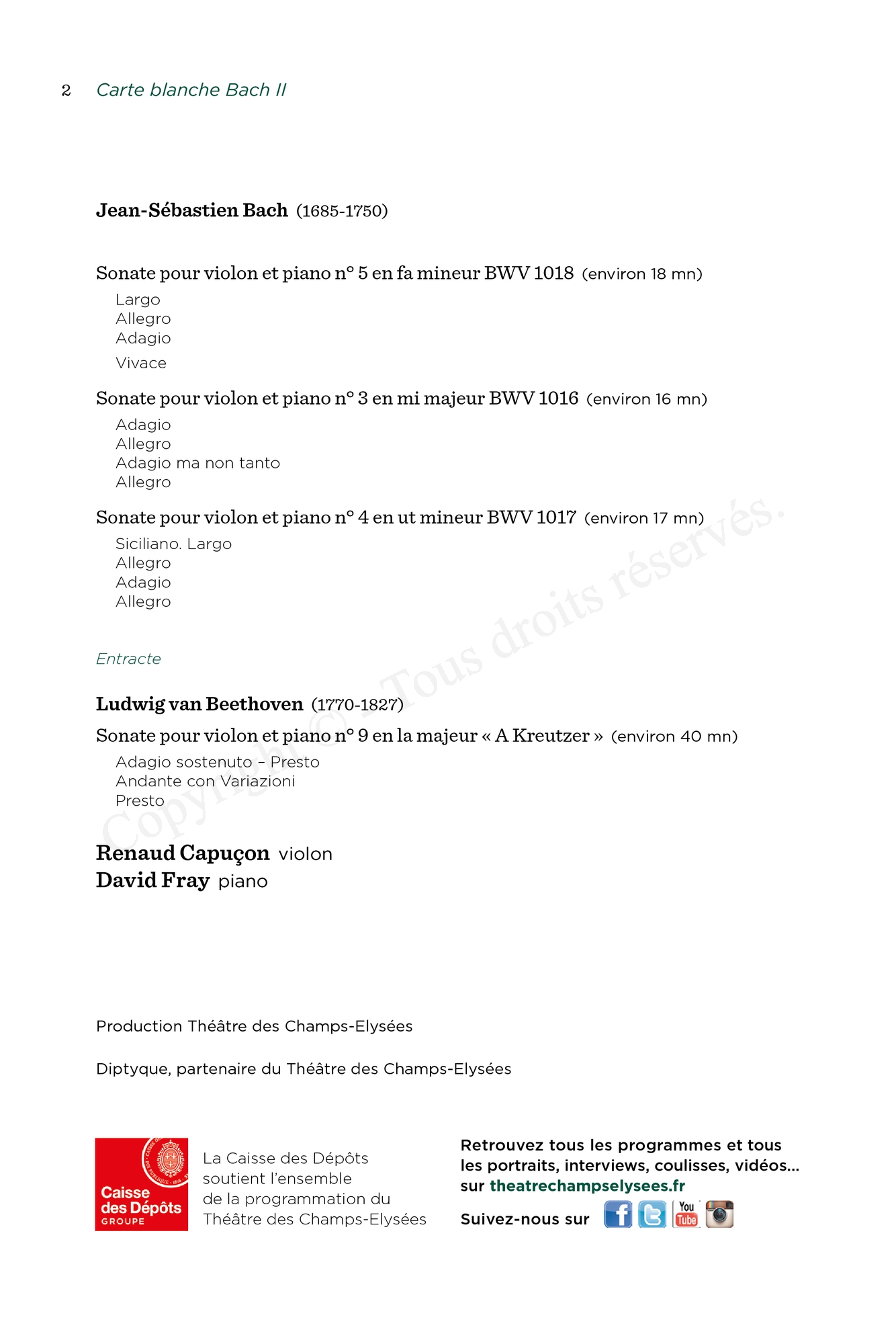 2 Carte blanche Bach II

Jean-Sébastien Bach (1685-1750)

Sonate pour violon et piano n° 5 en fa mineur BWV 1018 (environ 18 mn)
Largo
Allegro
Adagio
Vivace

Sonate pour violon et piano n° 3 en mi majeur BWV 1016 (environ 16 mn)
Adagio
Allegro
Adagio ma non tanto
Allegro

Sonate pour violon et piano n° 4 en ut mineur BWV 1017 (environ 17 mn)
Siciliano. Largo
Allegro
Adagio
Allegro

Entracte

Ludwig van Beethoven (1770-1827)

Sonate pour violon et piano n° 9 en la majeur « A Kreutzer » (environ 40 mn)
Adagio sostenuto – Presto
Andante con Variazioni
Presto

Renaud Capuçon violon
David Fray piano

Copyright © - Tous droits réservés.

Production Théâtre des Champs-Elysées

Diptyque, partenaire du Théâtre des Champs-Elysées

Caisse des Dépôts GROUPE

La Caisse des Dépôts soutient l'ensemble de la programmation du Théâtre des Champs-Elysées

Retrouvez tous les programmes et tous les portraits, interviews, coulisses, vidéos... sur theatrechampselysees.fr

Suivez-nous sur

You Tube